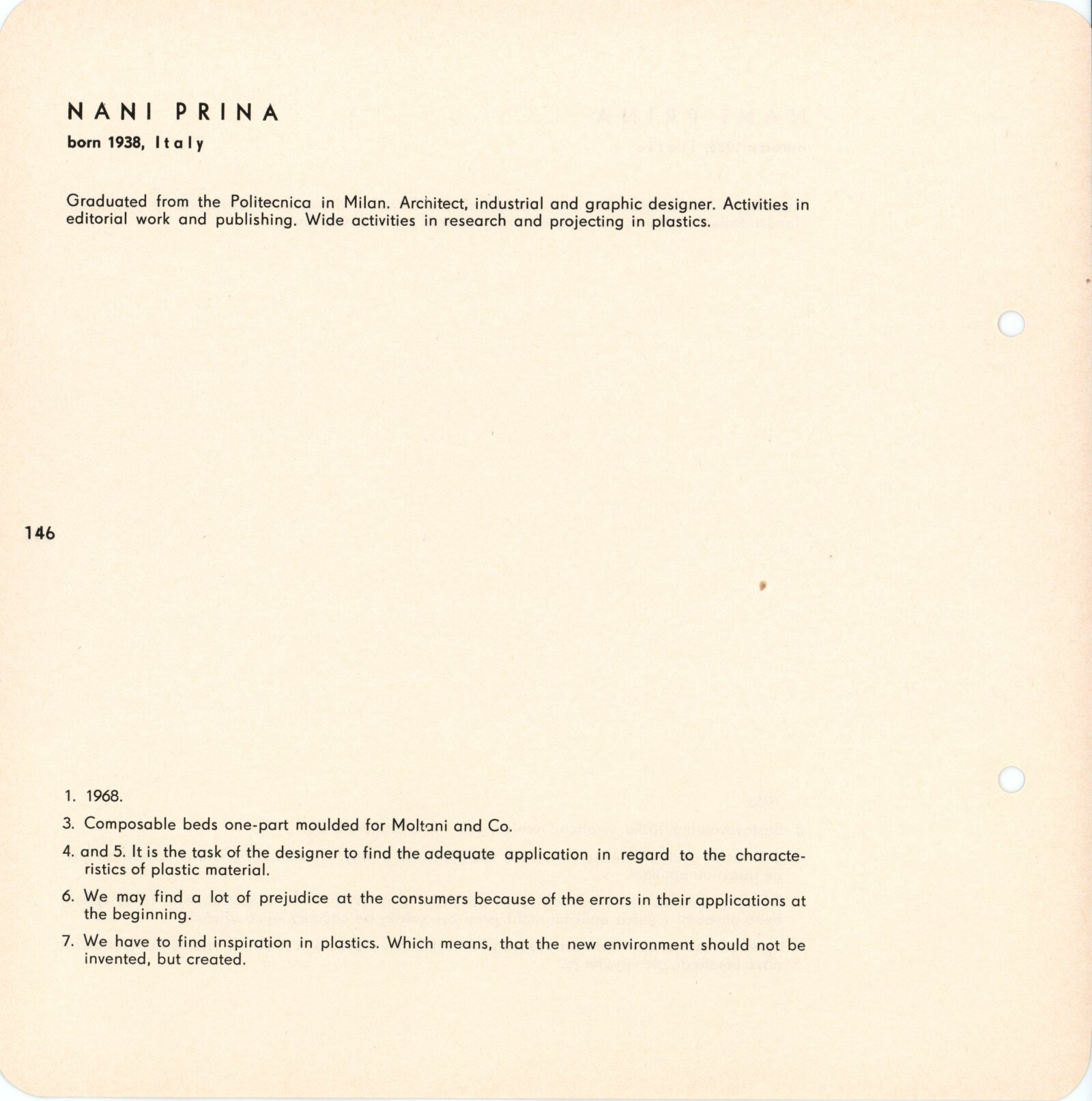 NANI PRINA
born 1938, Italy

Graduated from the Politecnica in Milan. Architect, industrial and graphic designer. Activities in editorial work and publishing. Wide activities in research and projecting in plastics.

146

1. 1968.
3. Composable beds one-part moulded for Moltani and Co.
4. and 5. It is the task of the designer to find the adequate application in regard to the characteristics of plastic material.
6. We may find a lot of prejudice at the consumers because of the errors in their applications at the beginning.
7. We have to find inspiration in plastics. Which means, that the new environment should not be invented, but created.